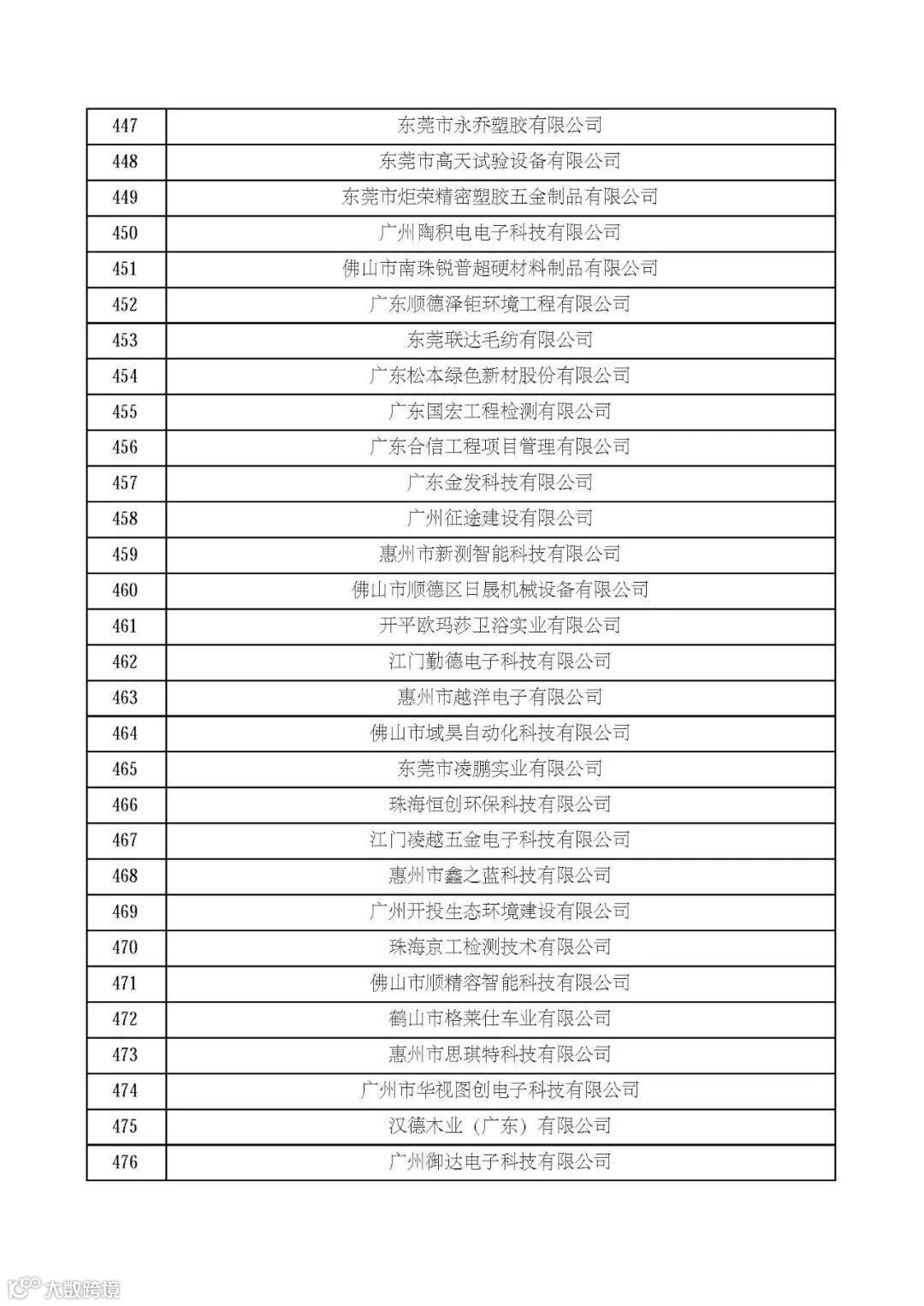 | 447 | 东莞市永乔塑胶有限公司 |
|---|---|
| 448 | 东莞市高天试验设备有限公司 |
| 449 | 东莞市炬荣精密塑胶五金制品有限公司 |
| 450 | 广州陶积电电子科技有限公司 |
| 451 | 佛山市南珠锐普超硬材料制品有限公司 |
| 452 | 广东顺德泽钜环境工程有限公司 |
| 453 | 东莞联达毛纺有限公司 |
| 454 | 广东松本绿色新材股份有限公司 |
| 455 | 广东国宏工程检测有限公司 |
| 456 | 广东合信工程项目管理有限公司 |
| 457 | 广东金发科技有限公司 |
| 458 | 广州征途建设有限公司 |
| 459 | 惠州市新测智能科技有限公司 |
| 460 | 佛山市顺德区日晟机械设备有限公司 |
| 461 | 开平欧玛莎卫浴实业有限公司 |
| 462 | 江门勤德电子科技有限公司 |
| 463 | 惠州市越洋电子有限公司 |
| 464 | 佛山市域昊自动化科技有限公司 |
| 465 | 东莞市凌鹏实业有限公司 |
| 466 | 珠海恒创环保科技有限公司 |
| 467 | 江门凌越五金电子科技有限公司 |
| 468 | 惠州市鑫之蓝科技有限公司 |
| 469 | 广州开投生态环境建设有限公司 |
| 470 | 珠海京工检测技术有限公司 |
| 471 | 佛山市顺精容智能科技有限公司 |
| 472 | 鹤山市格莱仕车业有限公司 |
| 473 | 惠州市思琪特科技有限公司 |
| 474 | 广州市华视图创电子科技有限公司 |
| 475 | 汉德木业（广东）有限公司 |
| 476 | 广州御达电子科技有限公司 |

大数跨境